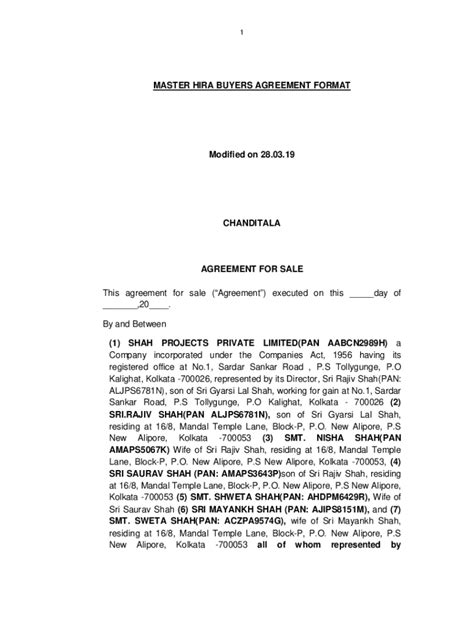 1

MASTER HIRA BUYERS AGREEMENT FORMAT

Modified on 28.03.19

CHANDITALA

AGREEMENT FOR SALE

This agreement for sale ("Agreement") executed on this _____day of ________,20____.

By and Between

(1) SHAH PROJECTS PRIVATE LIMITED(PAN AABCN2989H) a Company incorporated under the Companies Act, 1956 having its registered office at No.1, Sardar Sankar Road , P.S Tollygunge, P.O Kalighat, Kolkata -700026, represented by its Director, Sri Rajiv Shah(PAN: ALJPS6781N), son of Sri Gyarsi Lal Shah, working for gain at No.1, Sardar Sankar Road, P.S Tollygunge, P.O Kalighat, Kolkata - 700026 (2) SRI.RAJIV SHAH(PAN ALJPS6781N), son of Sri Gyarsi Lal Shah, residing at 16/8, Mandal Temple Lane, Block-P, P.O. New Alipore, P.S New Alipore, Kolkata -700053 (3) SMT. NISHA SHAH(PAN AMAPS5067K) Wife of Sri Rajiv Shah, residing at 16/8, Mandal Temple Lane, Block-P, P.O. New Alipore, P.S New Alipore, Kolkata -700053, (4) SRI SAURAV SHAH (PAN: AMAPS3643P)son of Sri Rajiv Shah, residing at 16/8, Mandal Temple Lane, Block-P, P.O. New Alipore, P.S New Alipore, Kolkata -700053 (5) SMT. SHWETA SHAH(PAN: AHDPM6429R), Wife of Sri Saurav Shah (6) SRI MAYANKH SHAH (PAN: AJIPS8151M), and (7) SMT. SWETA SHAH(PAN: ACZPA9574G), wife of Sri Mayankh Shah, residing at 16/8, Mandal Temple Lane, Block-P, P.O. New Alipore, P.S New Alipore, Kolkata -700053 all of whom represented by